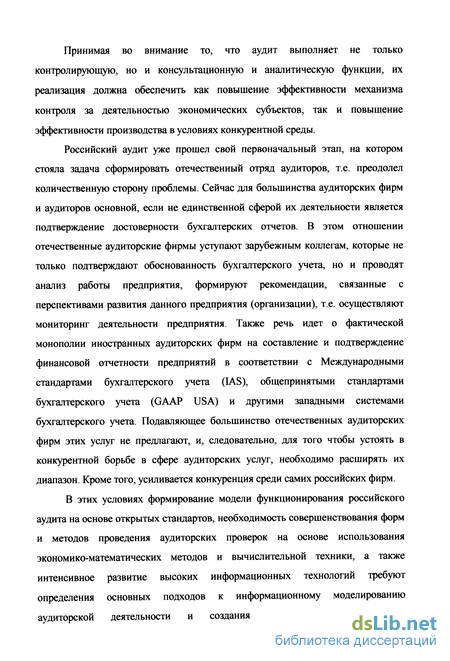 Принимая во внимание то, что аудит выполняет не только контролирующую, но и консультационную и аналитическую функции, их реализация должна обеспечить как повышение эффективности механизма контроля за деятельностью экономических субъектов, так и повышение эффективности производства в условиях конкурентной среды.

Российский аудит уже прошел свой первоначальный этап, на котором стояла задача сформировать отечественный отряд аудиторов, т.е. преодолел количественную сторону проблемы. Сейчас для большинства аудиторских фирм и аудиторов основной, если не единственной сферой их деятельности является подтверждение достоверности бухгалтерских отчетов. В этом отношении отечественные аудиторские фирмы уступают зарубежным коллегам, которые не только подтверждают обоснованность бухгалтерского учета, но и проводят анализ работы предприятия, формируют рекомендации, связанные с перспективами развития данного предприятия (организации), т.е. осуществляют мониторинг деятельности предприятия. Также речь идет о фактической монополии иностранных аудиторских фирм на составление и подтверждение финансовой отчетности предприятий в соответствии с Международными стандартами бухгалтерского учета (IAS), общепринятыми стандартами бухгалтерского учета (GAAP USA) и другими западными системами бухгалтерского учета. Подавляющее большинство отечественных аудиторских фирм этих услуг не предлагают, и, следовательно, для того чтобы устоять в конкурентной борьбе в сфере аудиторских услуг, необходимо расширять их диапазон. Кроме того, усиливается конкуренция среди самих российских фирм.

В этих условиях формирование модели функционирования российского аудита на основе открытых стандартов, необходимость совершенствования форм и методов проведения аудиторских проверок на основе использования экономико-математических методов и вычислительной техники, а также интенсивное развитие высоких информационных технологий требуют определения основных подходов к информационному моделированию аудиторской деятельности и создания

dsLib.net
библиотека диссертаций